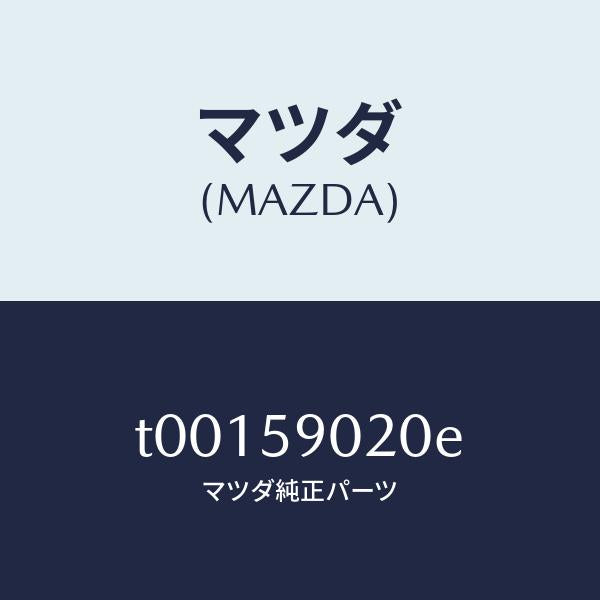 マツダ
(MAZDA)

t00159020e
マツダ純正パーツ